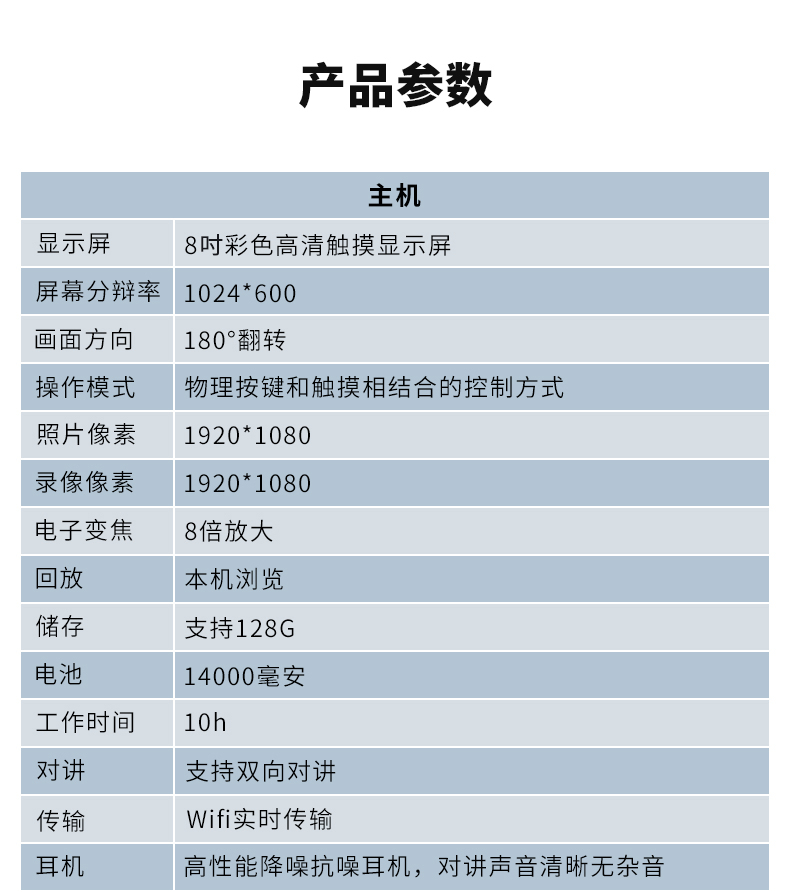 产品参数

| 主机 | |
|---|---|
| 显示屏 | 8吋彩色高清触摸显示屏 |
| 屏幕分辨率 | 1024*600 |
| 画面方向 | 180°翻转 |
| 操作模式 | 物理按键和触摸相结合的控制方式 |
| 照片像素 | 1920*1080 |
| 录像像素 | 1920*1080 |
| 电子变焦 | 8倍放大 |
| 回放 | 本机浏览 |
| 储存 | 支持128G |
| 电池 | 14000毫安 |
| 工作时间 | 10h |
| 对讲 | 支持双向对讲 |
| 传输 | Wifi实时传输 |
| 耳机 | 高性能降噪抗噪耳机，对讲声音清晰无杂音 |